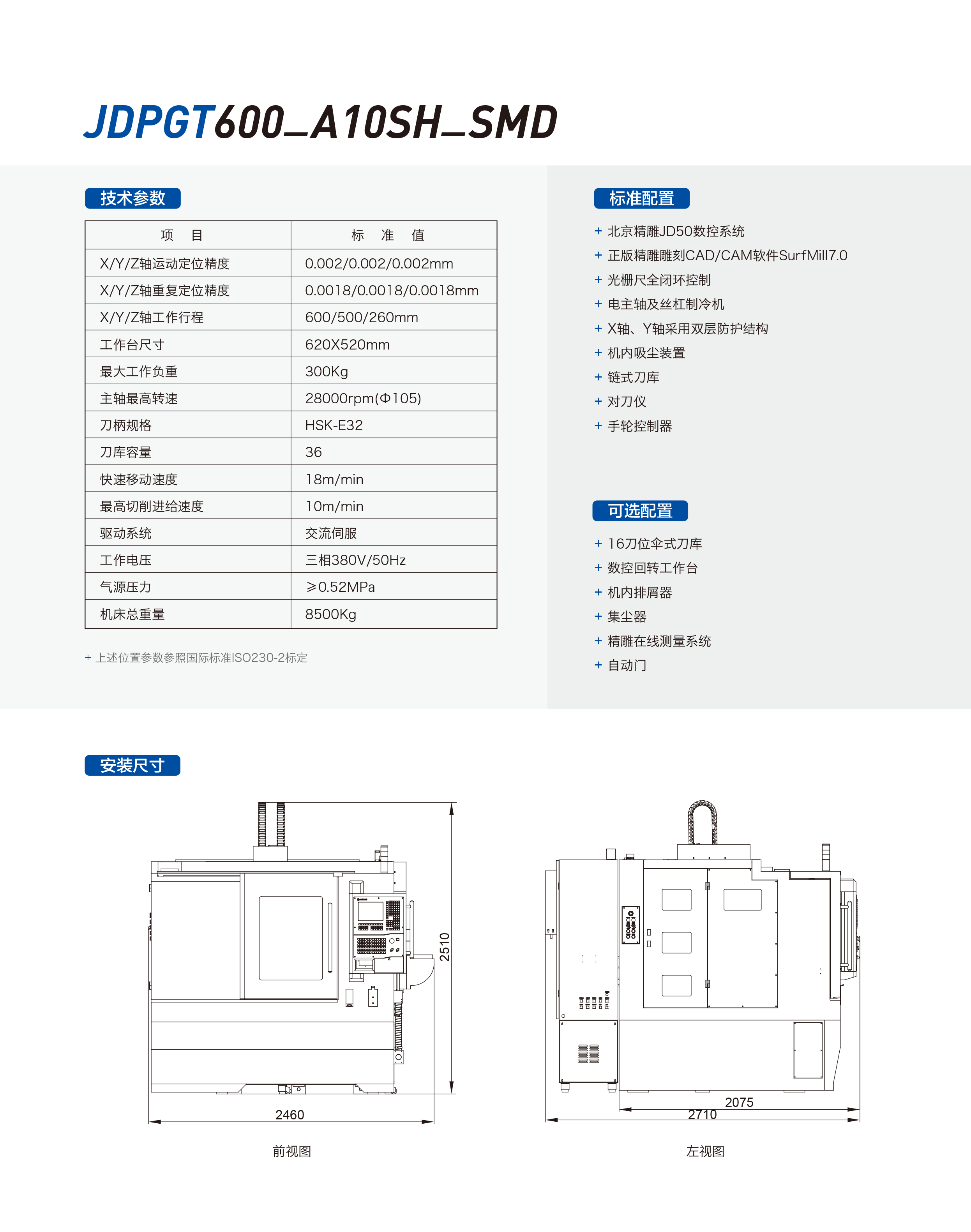 JDPGT600_A10SH_SMD

技术参数

| 项　目 | 标　准　值 |
|---|---|
| X/Y/Z轴运动定位精度 | 0.002/0.002/0.002mm |
| X/Y/Z轴重复定位精度 | 0.0018/0.0018/0.0018mm |
| X/Y/Z轴工作行程 | 600/500/260mm |
| 工作台尺寸 | 620X520mm |
| 最大工作负重 | 300Kg |
| 主轴最高转速 | 28000rpm(Φ105) |
| 刀柄规格 | HSK-E32 |
| 刀库容量 | 36 |
| 快速移动速度 | 18m/min |
| 最高切削进给速度 | 10m/min |
| 驱动系统 | 交流伺服 |
| 工作电压 | 三相380V/50Hz |
| 气源压力 | ≥0.52MPa |
| 机床总重量 | 8500Kg |

+ 上述位置参数参照国际标准ISO230-2标定

标准配置

+ 北京精雕JD50数控系统
+ 正版精雕雕刻CAD/CAM软件SurfMill7.0
+ 光栅尺全闭环控制
+ 电主轴及丝杠制冷机
+ X轴、Y轴采用双层防护结构
+ 机内吸尘装置
+ 链式刀库
+ 对刀仪
+ 手轮控制器

可选配置

+ 16刀位伞式刀库
+ 数控回转工作台
+ 机内排屑器
+ 集尘器
+ 精雕在线测量系统
+ 自动门

安装尺寸

2510
2460
前视图

2075
2710
左视图